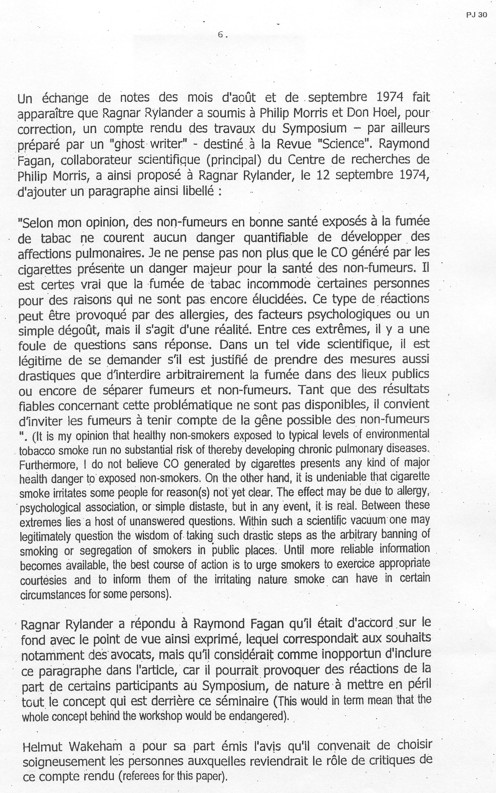 PJ 30

6.

Un échange de notes des mois d'août et de septembre 1974 fait apparaître que Ragnar Rylander a soumis à Philip Morris et Don Hoel, pour correction, un compte rendu des travaux du Symposium – par ailleurs préparé par un "ghost writer" - destiné à la Revue "Science". Raymond Fagan, collaborateur scientifique (principal) du Centre de recherches de Philip Morris, a ainsi proposé à Ragnar Rylander, le 12 septembre 1974, d'ajouter un paragraphe ainsi libellé :

"Selon mon opinion, des non-fumeurs en bonne santé exposés à la fumée de tabac ne courent aucun danger quantifiable de développer des affections pulmonaires. Je ne pense pas non plus que le CO généré par les cigarettes présente un danger majeur pour la santé des non-fumeurs. Il est certes vrai que la fumée de tabac incommode certaines personnes pour des raisons qui ne sont pas encore élucidées. Ce type de réactions peut être provoqué par des allergies, des facteurs psychologiques ou un simple dégoût, mais il s'agit d'une réalité. Entre ces extrêmes, il y a une foule de questions sans réponse. Dans un tel vide scientifique, il est légitime de se demander s'il est justifié de prendre des mesures aussi drastiques que d'interdire arbitrairement la fumée dans des lieux publics ou encore de séparer fumeurs et non-fumeurs. Tant que des résultats fiables concernant cette problématique ne sont pas disponibles, il convient d'inviter les fumeurs à tenir compte de la gêne possible des non-fumeurs ". (It is my opinion that healthy non-smokers exposed to typical levels of environmental tobacco smoke run no substantial risk of thereby developing chronic pulmonary diseases. Furthermore, I do not believe CO generated by cigarettes presents any kind of major health danger to exposed non-smokers. On the other hand, it is undeniable that cigarette smoke irritates some people for reason(s) not yet clear. The effect may be due to allergy, psychological association, or simple distaste, but in any event, it is real. Between these extremes lies a host of unanswered questions. Within such a scientific vacuum one may legitimately question the wisdom of taking such drastic steps as the arbitrary banning of smoking or segregation of smokers in public places. Until more reliable information becomes available, the best course of action is to urge smokers to exercice appropriate courtesies and to inform them of the irritating nature smoke can have in certain circumstances for some persons).

Ragnar Rylander a répondu à Raymond Fagan qu'il était d'accord sur le fond avec le point de vue ainsi exprimé, lequel correspondait aux souhaits notamment des avocats, mais qu'il considérait comme inopportun d'inclure ce paragraphe dans l'article, car il pourrait provoquer des réactions de la part de certains participants au Symposium, de nature à mettre en péril tout le concept qui est derrière ce séminaire (This would in term mean that the whole concept behind the workshop would be endangered).

Helmut Wakeham a pour sa part émis l'avis qu'il convenait de choisir soigneusement les personnes auxquelles reviendrait le rôle de critiques de ce compte rendu (referees for this paper).